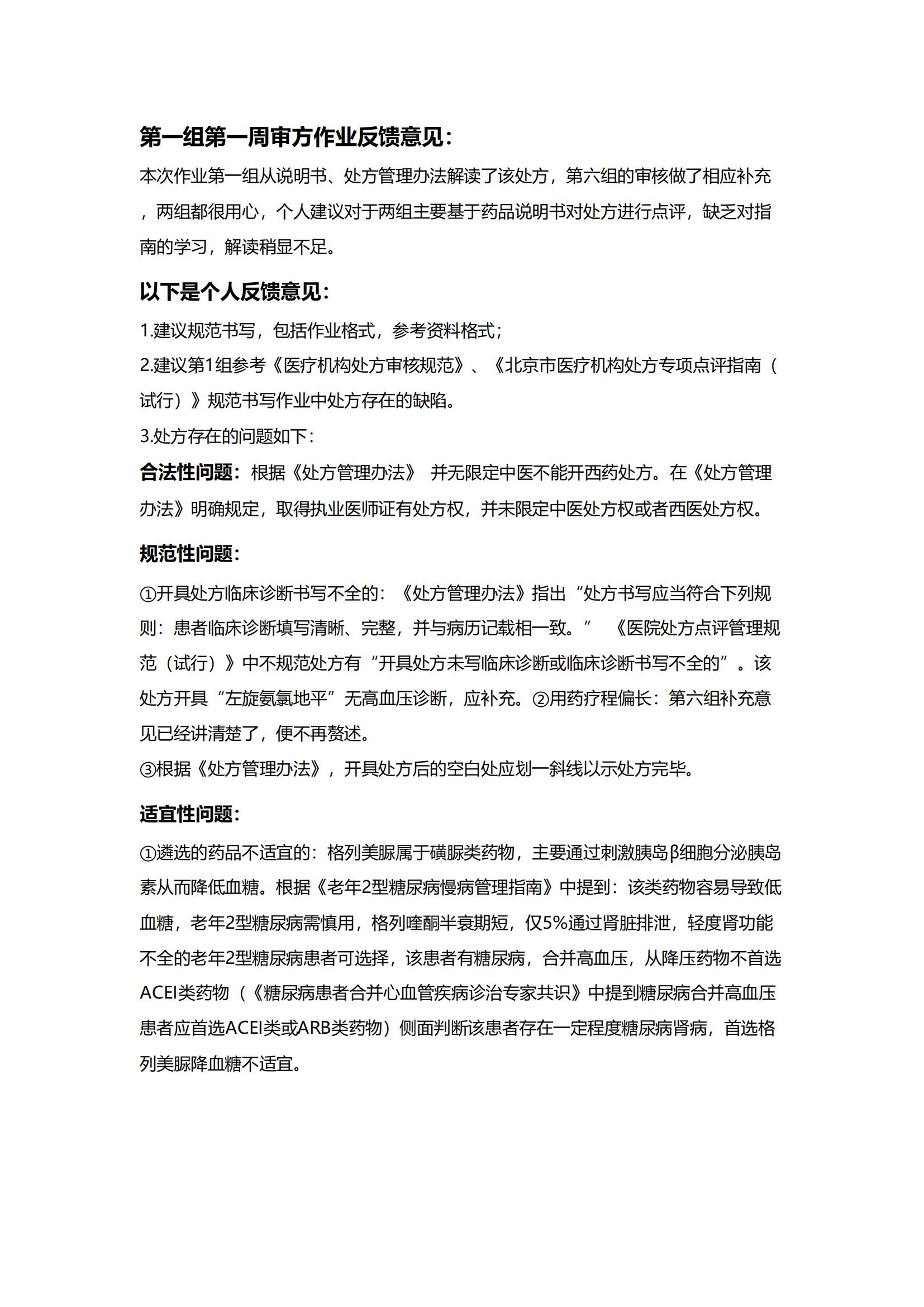 第一组第一周审方作业反馈意见：

本次作业第一组从说明书、处方管理办法解读了该处方，第六组的审核做了相应补充，两组都很用心，个人建议对于两组主要基于药品说明书对处方进行点评，缺乏对指南的学习，解读稍显不足。

以下是个人反馈意见：

1.建议规范书写，包括作业格式，参考资料格式；
2.建议第1组参考《医疗机构处方审核规范》、《北京市医疗机构处方专项点评指南（试行）》规范书写作业中处方存在的缺陷。
3.处方存在的问题如下：

合法性问题：根据《处方管理办法》 并无限定中医不能开西药处方。在《处方管理办法》明确规定，取得执业医师证有处方权，并未限定中医处方权或者西医处方权。

规范性问题：

①开具处方临床诊断书写不全的：《处方管理办法》指出“处方书写应当符合下列规则：患者临床诊断填写清晰、完整，并与病历记载相一致。” 《医院处方点评管理规范（试行）》中不规范处方有“开具处方未写临床诊断或临床诊断书写不全的”。该处方开具“左旋氨氯地平”无高血压诊断，应补充。②用药疗程偏长：第六组补充意见已经讲清楚了，便不再赘述。
③根据《处方管理办法》，开具处方后的空白处应划一斜线以示处方完毕。

适宜性问题：

①遴选的药品不适宜的：格列美脲属于磺脲类药物，主要通过刺激胰岛β细胞分泌胰岛素从而降低血糖。根据《老年2型糖尿病慢病管理指南》中提到：该类药物容易导致低血糖，老年2型糖尿病需慎用，格列喹酮半衰期短，仅5%通过肾脏排泄，轻度肾功能不全的老年2型糖尿病患者可选择，该患者有糖尿病，合并高血压，从降压药物不首选ACEI类药物（《糖尿病患者合并心血管疾病诊治专家共识》中提到糖尿病合并高血压患者应首选ACEI类或ARB类药物）侧面判断该患者存在一定程度糖尿病肾病，首选格列美脲降血糖不适宜。